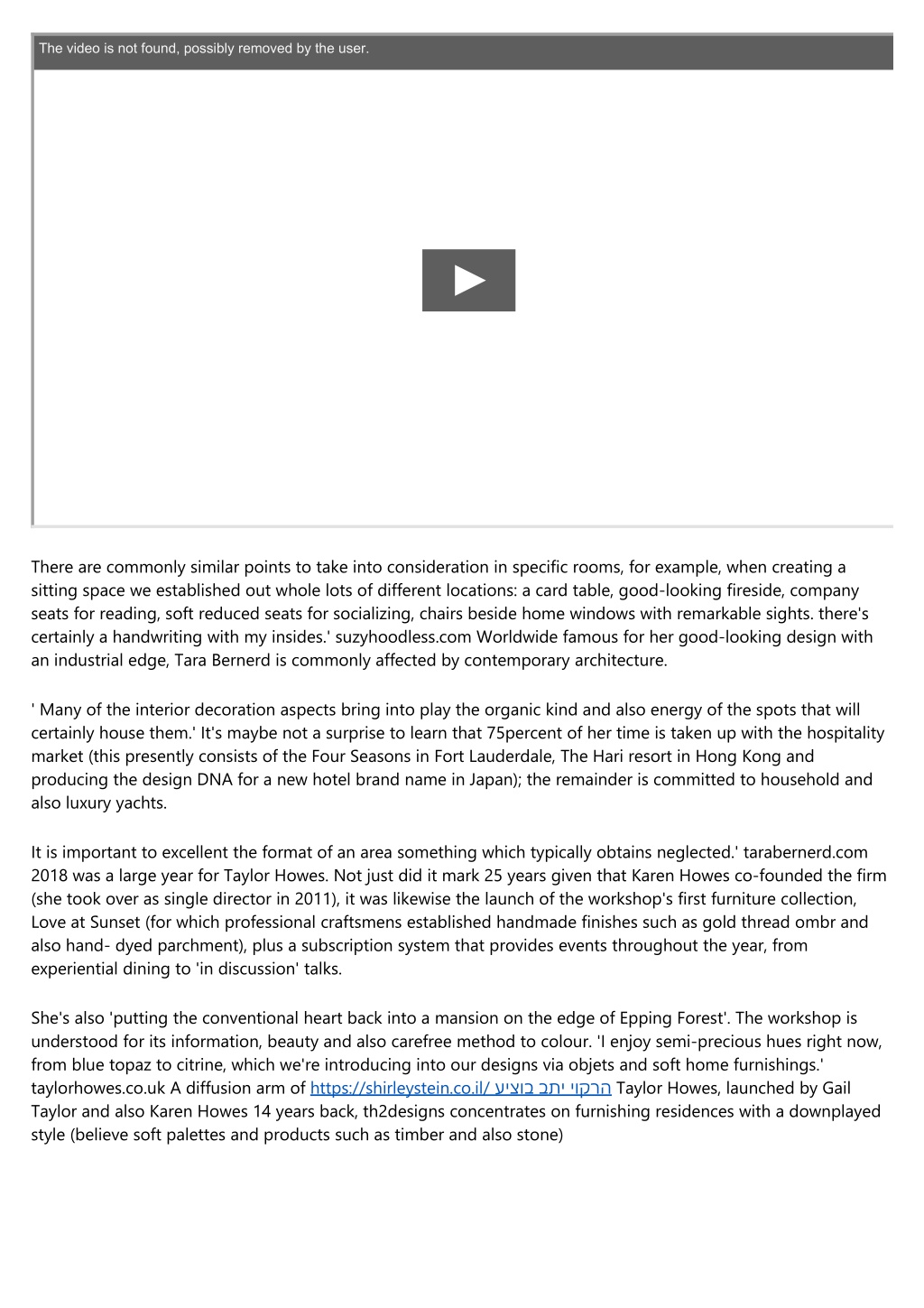 The video is not found, possibly removed by the user.

There are commonly similar points to take into consideration in specific rooms, for example, when creating a sitting space we established out whole lots of different locations: a card table, good-looking fireside, company seats for reading, soft reduced seats for socializing, chairs beside home windows with remarkable sights. there's certainly a handwriting with my insides.' suzyhoodless.com Worldwide famous for her good-looking design with an industrial edge, Tara Bernerd is commonly affected by contemporary architecture.

' Many of the interior decoration aspects bring into play the organic kind and also energy of the spots that will certainly house them.' It's maybe not a surprise to learn that 75percent of her time is taken up with the hospitality market (this presently consists of the Four Seasons in Fort Lauderdale, The Hari resort in Hong Kong and producing the design DNA for a new hotel brand name in Japan); the remainder is committed to household and also luxury yachts.

It is important to excellent the format of an area something which typically obtains neglected.' tarabernerd.com 2018 was a large year for Taylor Howes. Not just did it mark 25 years given that Karen Howes co-founded the firm (she took over as single director in 2011), it was likewise the launch of the workshop's first furniture collection, Love at Sunset (for which professional craftsmens established handmade finishes such as gold thread ombr and also hand- dyed parchment), plus a subscription system that provides events throughout the year, from experiential dining to 'in discussion' talks.

She's also 'putting the conventional heart back into a mansion on the edge of Epping Forest'. The workshop is understood for its information, beauty and also carefree method to colour. 'I enjoy semi-precious hues right now, from blue topaz to citrine, which we're introducing into our designs via objets and soft home furnishings.' taylorhowes.co.uk A diffusion arm of https://shirleystein.co.il/ הרקוי יתב בוציע Taylor Howes, launched by Gail Taylor and also Karen Howes 14 years back, th2designs concentrates on furnishing residences with a downplayed style (believe soft palettes and products such as timber and also stone)